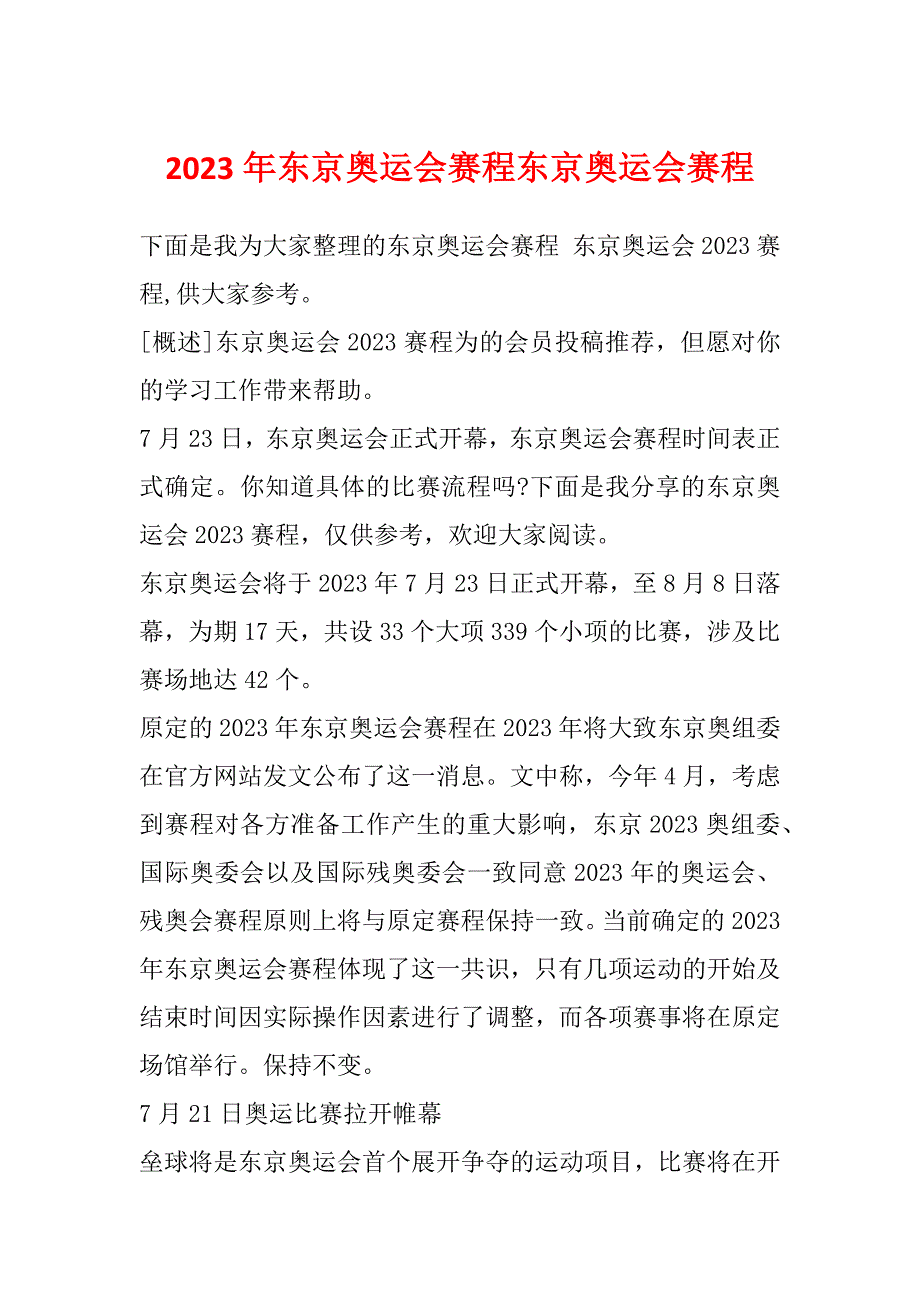 2023 年东京奥运会赛程东京奥运会赛程

下面是我为大家整理的东京奥运会赛程 东京奥运会 2023 赛程,供大家参考。

[概述]东京奥运会 2023 赛程为的会员投稿推荐，但愿对你的学习工作带来帮助。

7 月 23 日，东京奥运会正式开幕，东京奥运会赛程时间表正式确定。你知道具体的比赛流程吗?下面是我分享的东京奥运会 2023 赛程，仅供参考，欢迎大家阅读。

东京奥运会将于 2023 年 7 月 23 日正式开幕，至 8 月 8 日落幕，为期 17 天，共设 33 个大项 339 个小项的比赛，涉及比赛场地达 42 个。

原定的 2023 年东京奥运会赛程在 2023 年将大致东京奥组委在官方网站发文公布了这一消息。文中称，今年 4 月，考虑到赛程对各方准备工作产生的重大影响，东京 2023 奥组委、国际奥委会以及国际残奥委会一致同意 2023 年的奥运会、残奥会赛程原则上将与原定赛程保持一致。当前确定的 2023 年东京奥运会赛程体现了这一共识，只有几项运动的开始及结束时间因实际操作因素进行了调整，而各项赛事将在原定场馆举行。保持不变。

7 月 21 日奥运比赛拉开帷幕

垒球将是东京奥运会首个展开争夺的运动项目，比赛将在开